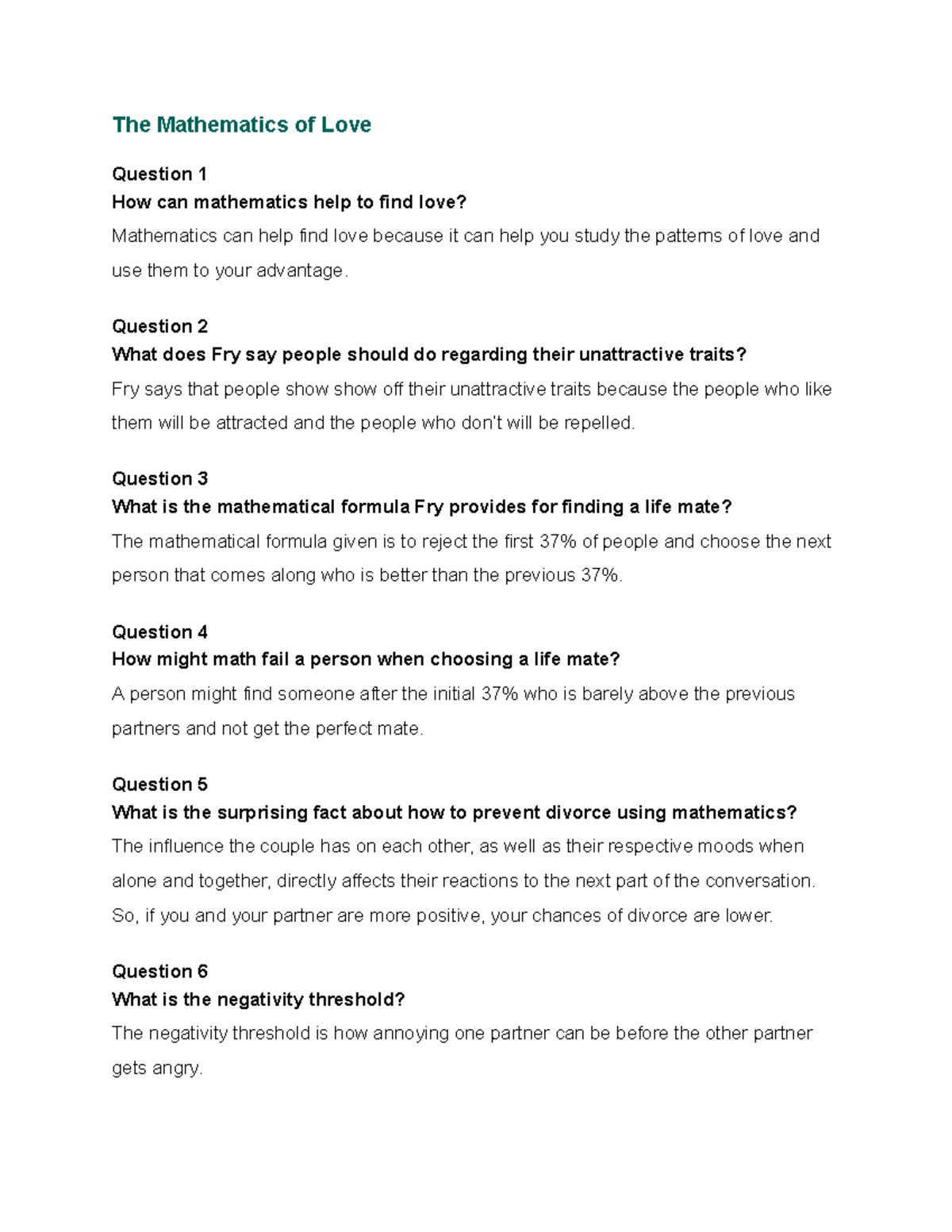 The Mathematics of Love

Question 1
How can mathematics help to find love?

Mathematics can help find love because it can help you study the patterns of love and use them to your advantage.

Question 2
What does Fry say people should do regarding their unattractive traits?

Fry says that people show show off their unattractive traits because the people who like them will be attracted and the people who don't will be repelled.

Question 3
What is the mathematical formula Fry provides for finding a life mate?

The mathematical formula given is to reject the first 37% of people and choose the next person that comes along who is better than the previous 37%.

Question 4
How might math fail a person when choosing a life mate?

A person might find someone after the initial 37% who is barely above the previous partners and not get the perfect mate.

Question 5
What is the surprising fact about how to prevent divorce using mathematics?

The influence the couple has on each other, as well as their respective moods when alone and together, directly affects their reactions to the next part of the conversation. So, if you and your partner are more positive, your chances of divorce are lower.

Question 6
What is the negativity threshold?

The negativity threshold is how annoying one partner can be before the other partner gets angry.